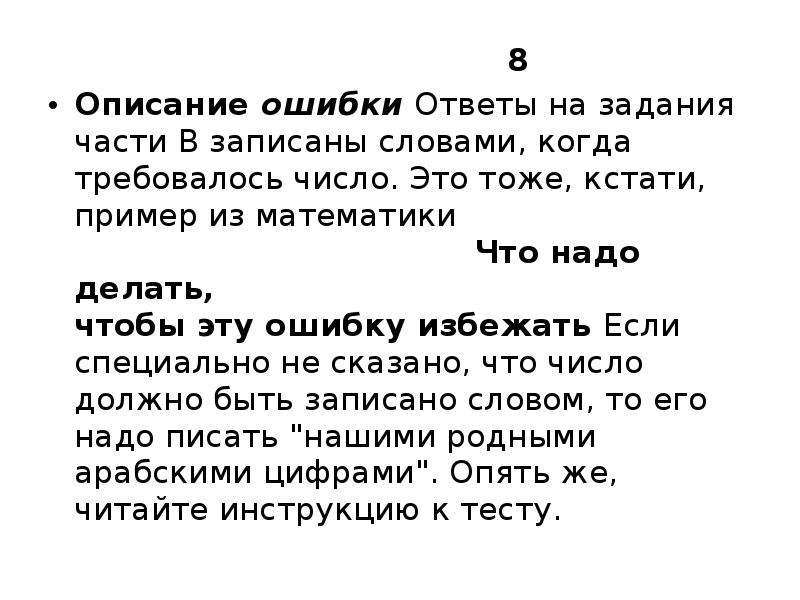 8

• Описание ошибки Ответы на задания части В записаны словами, когда требовалось число. Это тоже, кстати, пример из математики

Что надо делать,
чтобы эту ошибку избежать Если специально не сказано, что число должно быть записано словом, то его надо писать "нашими родными арабскими цифрами". Опять же, читайте инструкцию к тесту.